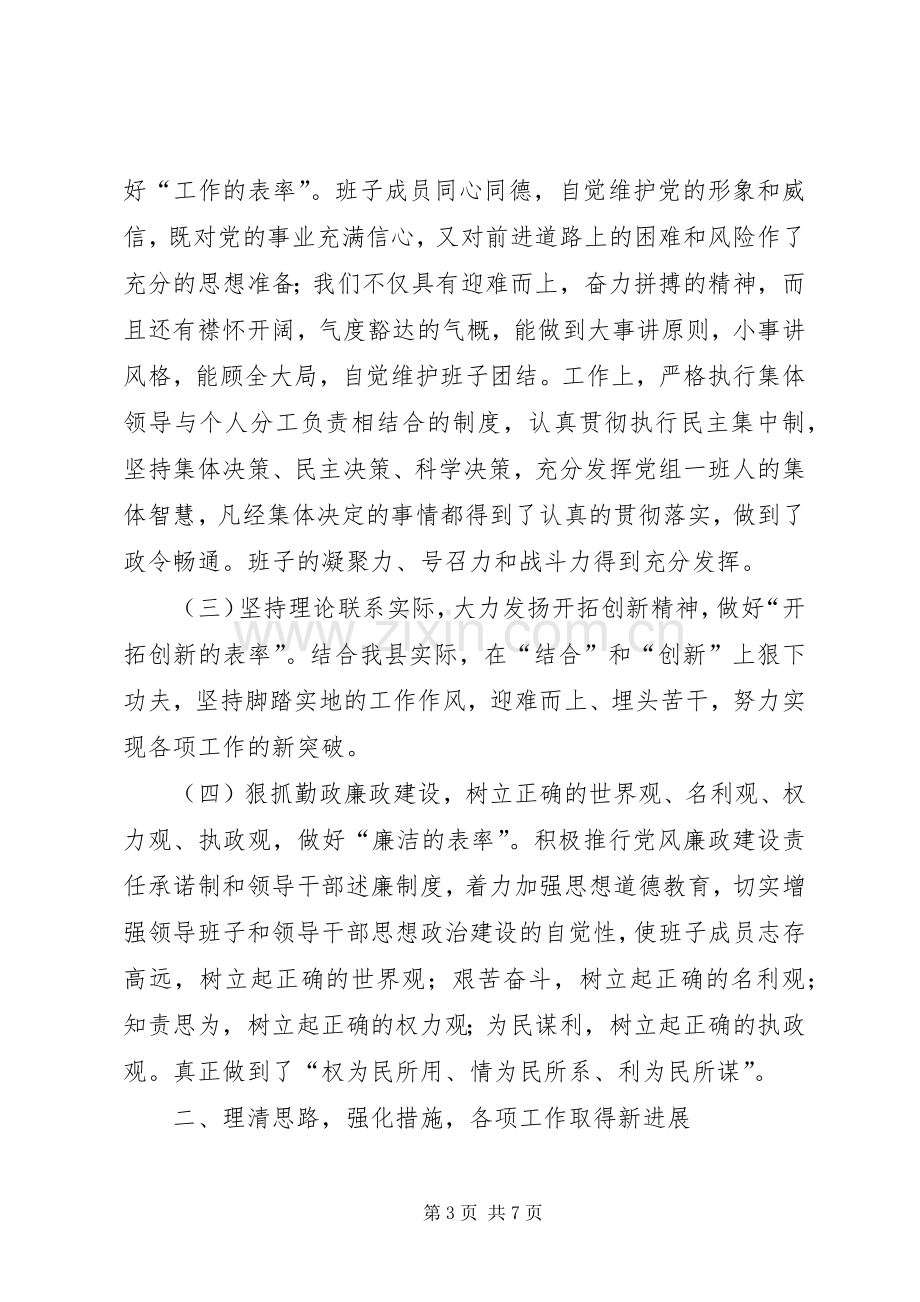 好“工作的表率”。班子成员同心同德，自觉维护党的形象和威信，既对党的事业充满信心，又对前进道路上的困难和风险作了充分的思想准备；我们不仅具有迎难而上，奋力拼搏的精神，而且还有襟怀开阔，气度豁达的气概，能做到大事讲原则，小事讲风格，能顾全大局，自觉维护班子团结。工作上，严格执行集体领导与个人分工负责相结合的制度，认真贯彻执行民主集中制，坚持集体决策、民主决策、科学决策，充分发挥党组一班人的集体智慧，凡经集体决定的事情都得到了认真的贯彻落实，做到了政令畅通。班子的凝聚力、号召力和战斗力得到充分发挥。

（三）坚持理论联系实际，大力发扬开拓创新精神，做好“开拓创新的表率”。结合我县实际，在“结合”和“创新”上狠下功夫，坚持脚踏实地的工作作风，迎难而上、埋头苦干，努力实现各项工作的新突破。

（四）狠抓勤政廉政建设，树立正确的世界观、名利观、权力观、执政观，做好“廉洁的表率”。积极推行党风廉政建设责任承诺制和领导干部述廉制度，着力加强思想道德教育，切实增强领导班子和领导干部思想政治建设的自觉性，使班子成员志存高远，树立起正确的世界观；艰苦奋斗，树立起正确的名利观；知责思为，树立起正确的权力观；为民谋利，树立起正确的执政观。真正做到了“权为民所用、情为民所系、利为民所谋”。

二、理清思路，强化措施，各项工作取得新进展

第3页 共7页

www.zixin.com.cn